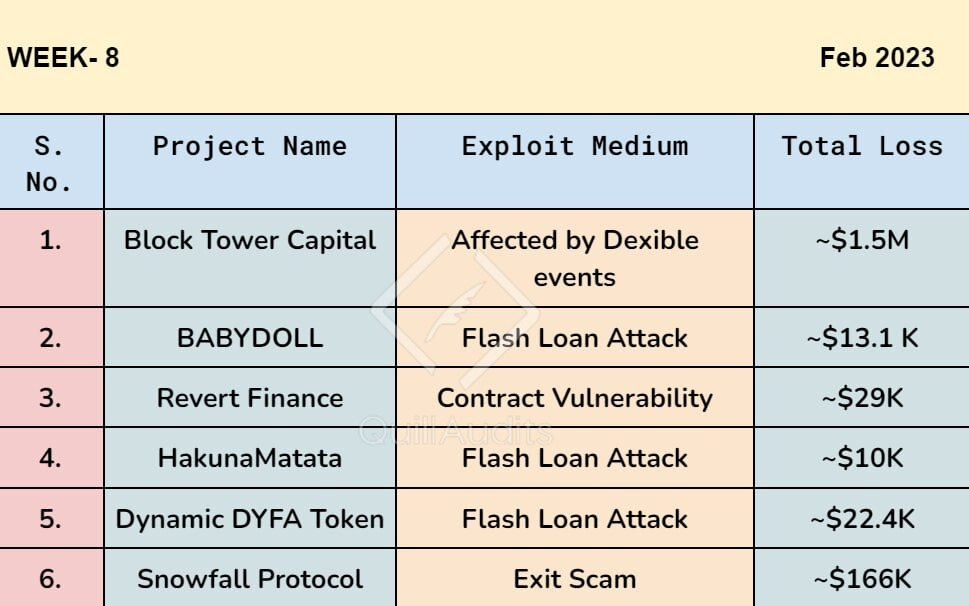 WEEK- 8 Feb 2023

| S. No. | Project Name | Exploit Medium | Total Loss |
|---|---|---|---|
| 1. | Block Tower Capital | Affected by Dexible events | ~$1.5M |
| 2. | BABYDOLL | Flash Loan Attack | ~$13.1 K |
| 3. | Revert Finance | Contract Vulnerability | ~$29K |
| 4. | HakunaMatata | Flash Loan Attack | ~$10K |
| 5. | Dynamic DYFA Token | Flash Loan Attack | ~$22.4K |
| 6. | Snowfall Protocol | Exit Scam | ~$166K |

QuillAudits